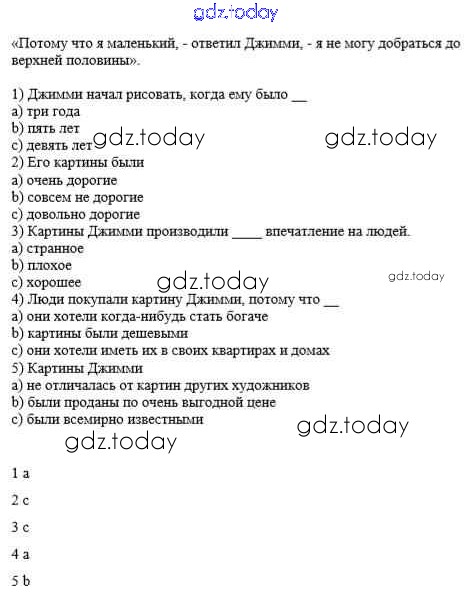 gdz.today

«Потому что я маленький, - ответил Джимми, - я не могу добраться до верхней половины».

1) Джимми начал рисовать, когда ему было __
a) три года
b) пять лет
c) девять лет
gdz.today gdz.today
2) Его картины были
a) очень дорогие
b) совсем не дорогие
c) довольно дорогие
3) Картины Джимми производили ____ впечатление на людей.
a) странное
b) плохое
c) хорошее
gdz.today gdz.today
4) Люди покупали картину Джимми, потому что __
a) они хотели когда-нибудь стать богаче
b) картины были дешевыми
c) они хотели иметь их в своих квартирах и домах
5) Картины Джимми
a) не отличалась от картин других художников
b) были проданы по очень выгодной цене
c) были всемирно известными
gdz.today
gdz.today

1 a

2 c

3 c

4 a

5 b